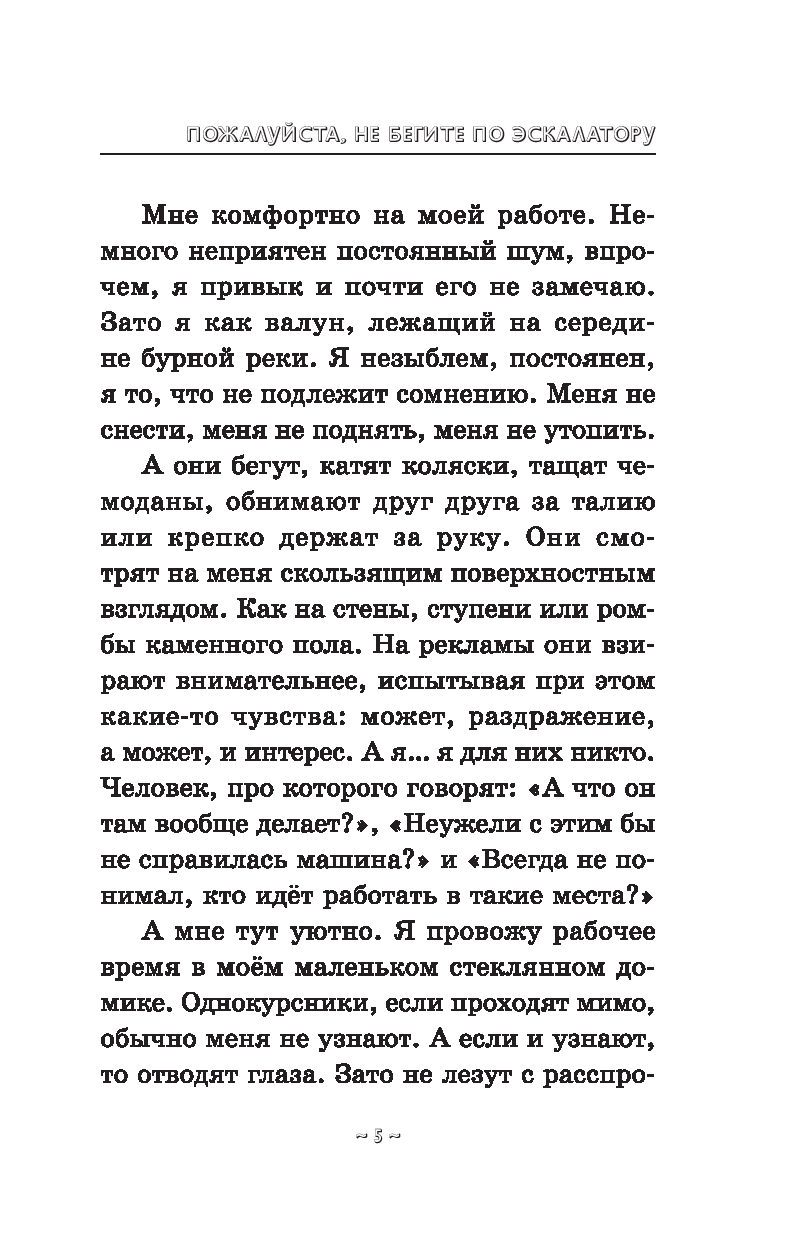 ПОЖАЛУЙСТА, НЕ БЕГИТЕ ПО ЭСКАЛАТОРУ

Мне комфортно на моей работе. Немного неприятен постоянный шум, впрочем, я привык и почти его не замечаю. Зато я как валун, лежащий на середине бурной реки. Я незыблем, постоянен, я то, что не подлежит сомнению. Меня не снести, меня не поднять, меня не утопить.

А они бегут, катят коляски, тащат чемоданы, обнимают друг друга за талию или крепко держат за руку. Они смотрят на меня скользящим поверхностным взглядом. Как на стены, ступени или ромбы каменного пола. На рекламы они взирают внимательнее, испытывая при этом какие-то чувства: может, раздражение, а может, и интерес. А я... я для них никто. Человек, про которого говорят: «А что он там вообще делает?», «Неужели с этим бы не справилась машина?» и «Всегда не понимал, кто идёт работать в такие места?»

А мне тут уютно. Я провожу рабочее время в моём маленьком стеклянном домике. Однокурсники, если проходят мимо, обычно меня не узнают. А если и узнают, то отводят глаза. Зато не лезут с расспро-

~ 5 ~